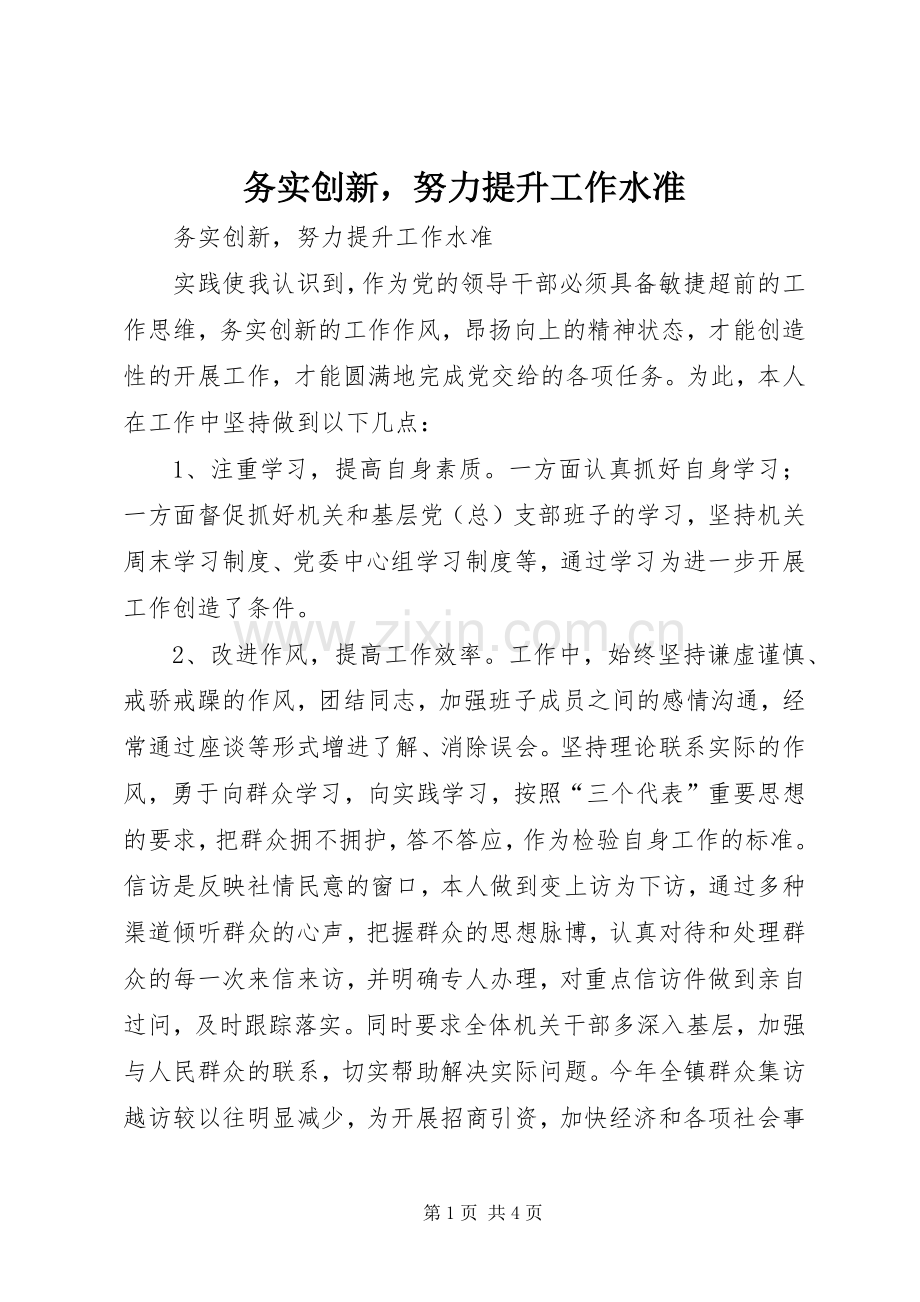 务实创新，努力提升工作水准

务实创新，努力提升工作水准

实践使我认识到，作为党的领导干部必须具备敏捷超前的工作思维，务实创新的工作作风，昂扬向上的精神状态，才能创造性的开展工作，才能圆满地完成党交给的各项任务。为此，本人在工作中坚持做到以下几点：

1、注重学习，提高自身素质。一方面认真抓好自身学习；一方面督促抓好机关和基层党（总）支部班子的学习，坚持机关周末学习制度、党委中心组学习制度等，通过学习为进一步开展工作创造了条件。

2、改进作风，提高工作效率。工作中，始终坚持谦虚谨慎、戒骄戒躁的作风，团结同志，加强班子成员之间的感情沟通，经常通过座谈等形式增进了解、消除误会。坚持理论联系实际的作风，勇于向群众学习，向实践学习，按照“三个代表”重要思想的要求，把群众拥不拥护，答不答应，作为检验自身工作的标准。信访是反映社情民意的窗口，本人做到变上访为下访，通过多种渠道倾听群众的心声，把握群众的思想脉博，认真对待和处理群众的每一次来信来访，并明确专人办理，对重点信访件做到亲自过问，及时跟踪落实。同时要求全体机关干部多深入基层，加强与人民群众的联系，切实帮助解决实际问题。今年全镇群众集访越访较以往明显减少，为开展招商引资，加快经济和各项社会事

第1页 共4页

www.zixin.com.cn